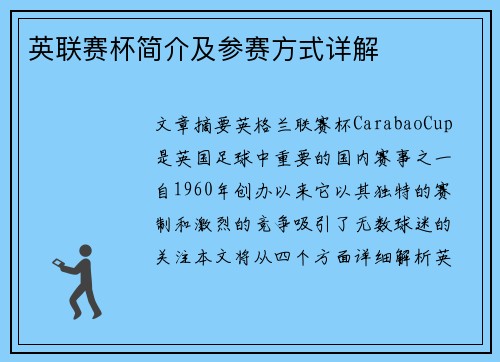 英联赛杯简介及参赛方式详解

文章摘要英格兰联赛杯CarabaoCup是英国足球中重要的国内赛事之一自1960年创办以来它以其独特的赛制和激烈的竞争吸引了无数球迷的关注本文将从四个方面详细解析英